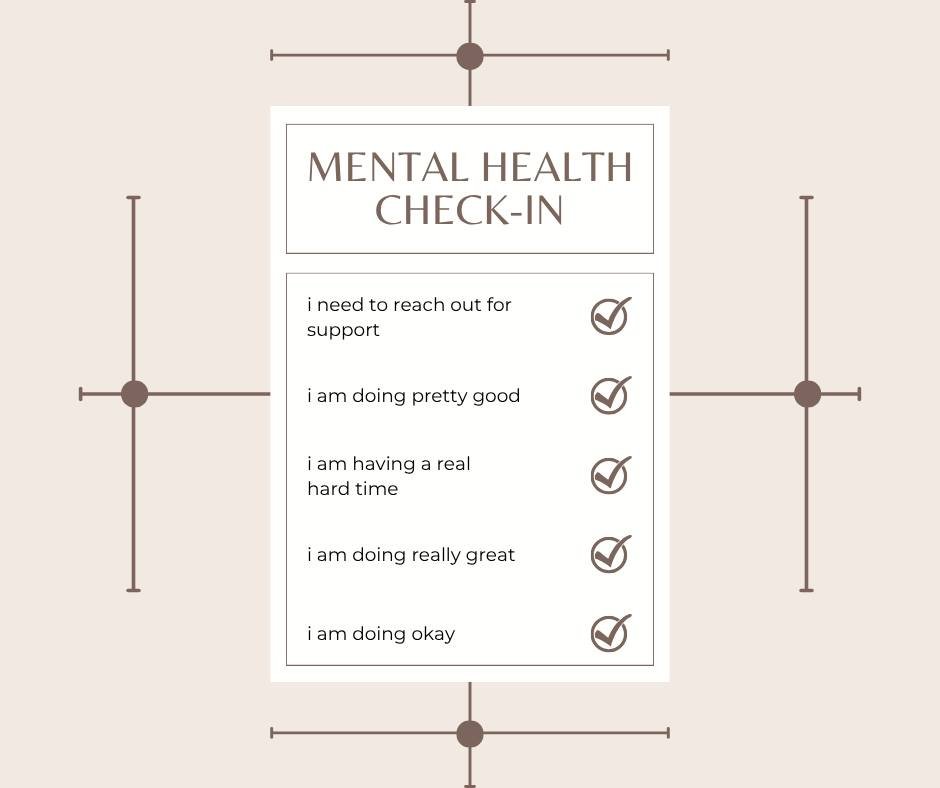 MENTAL HEALTH CHECK-IN

i need to reach out for support

i am doing pretty good

i am having a real hard time

i am doing really great

i am doing okay